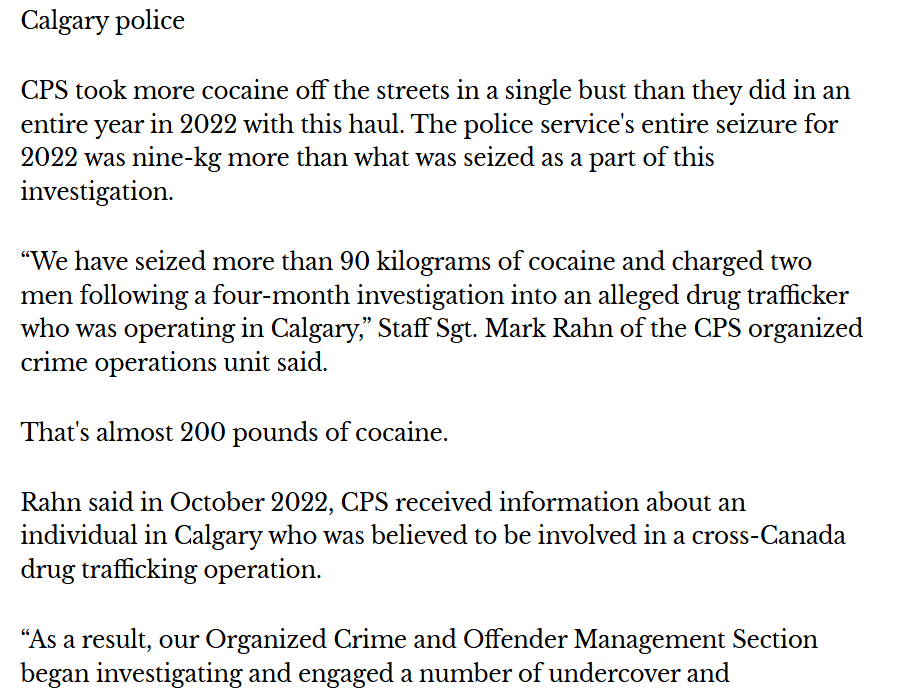 Calgary police

CPS took more cocaine off the streets in a single bust than they did in an entire year in 2022 with this haul. The police service's entire seizure for 2022 was nine-kg more than what was seized as a part of this investigation.

“We have seized more than 90 kilograms of cocaine and charged two men following a four-month investigation into an alleged drug trafficker who was operating in Calgary,” Staff Sgt. Mark Rahn of the CPS organized crime operations unit said.

That's almost 200 pounds of cocaine.

Rahn said in October 2022, CPS received information about an individual in Calgary who was believed to be involved in a cross-Canada drug trafficking operation.

“As a result, our Organized Crime and Offender Management Section began investigating and engaged a number of undercover and